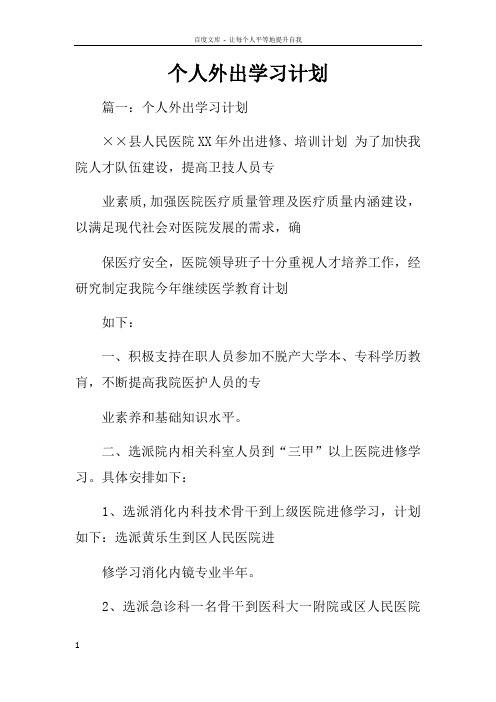 百度文库 - 让每个人平等地提升自我

个人外出学习计划

篇一：个人外出学习计划

××县人民医院XX年外出进修、培训计划 为了加快我院人才队伍建设，提高卫技人员专

业素质，加强医院医疗质量管理及医疗质量内涵建设，以满足现代社会对医院发展的需求，确

保医疗安全，医院领导班子十分重视人才培养工作，经研究制定我院今年继续医学教育计划

如下：

一、积极支持在职人员参加不脱产大学本、专科学历教育，不断提高我院医护人员的专

业素养和基础知识水平。

二、选派院内相关科室人员到“三甲”以上医院进修学习。具体安排如下：

1、选派消化内科技术骨干到上级医院进修学习，计划如下：选派黄乐生到区人民医院进

修学习消化内镜专业半年。

2、选派急诊科一名骨干到医科大一附院或区人民医院

1